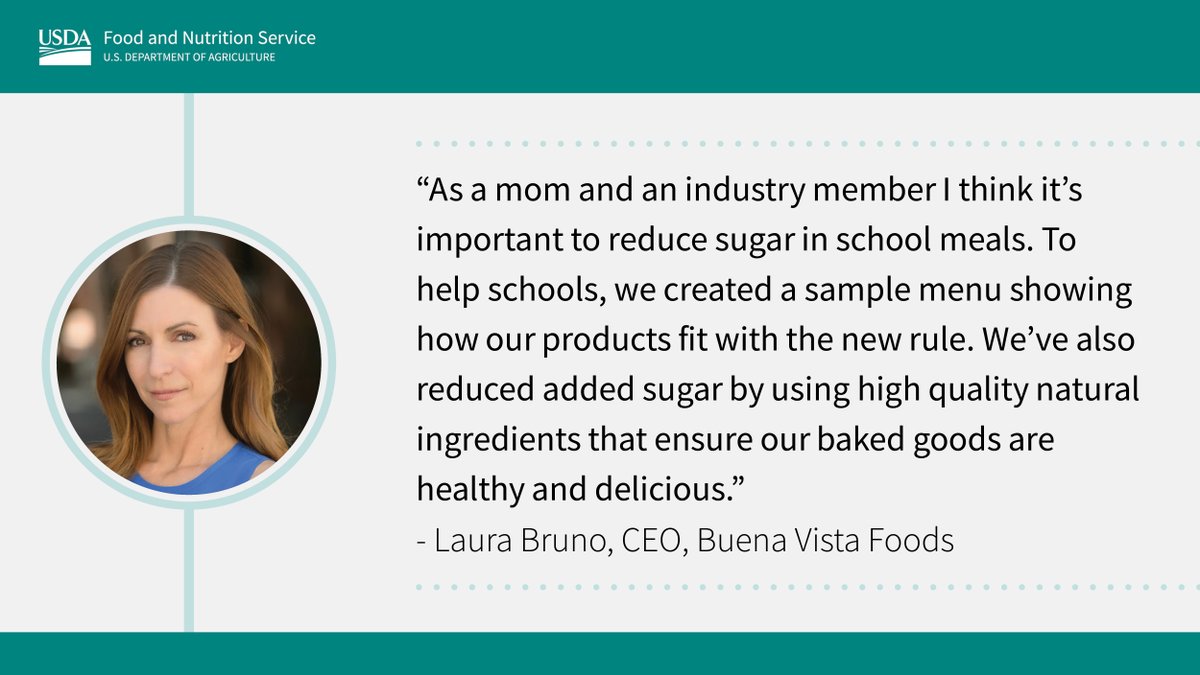 USDA Food and Nutrition Service
U.S. DEPARTMENT OF AGRICULTURE

“As a mom and an industry member I think it’s important to reduce sugar in school meals. To help schools, we created a sample menu showing how our products fit with the new rule. We’ve also reduced added sugar by using high quality natural ingredients that ensure our baked goods are healthy and delicious.”
- Laura Bruno, CEO, Buena Vista Foods